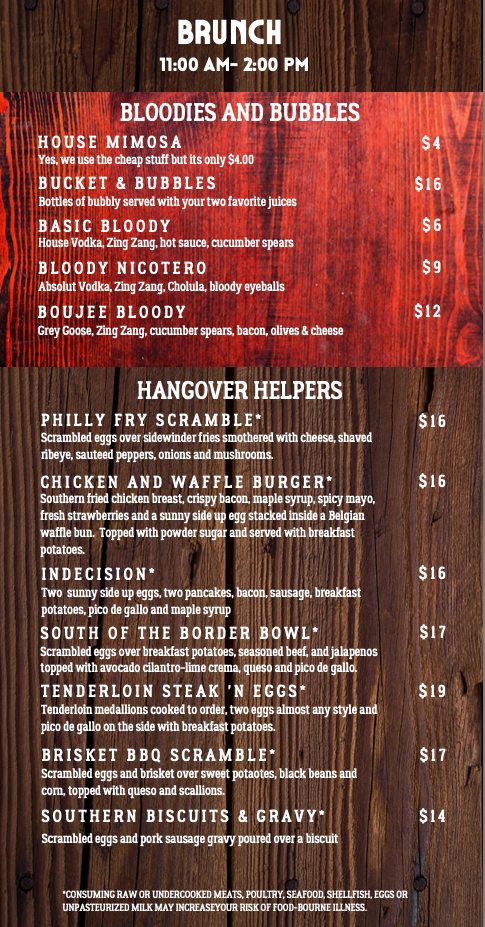 BRUNCH
11:00 AM- 2:00 PM

BLOODIES AND BUBBLES

HOUSE MIMOSA $4
Yes, we use the cheap stuff but its only $4.00

BUCKET & BUBBLES $16
Bottles of bubbly served with your two favorite juices

BASIC BLOODY $6
House Vodka, Zing Zang, hot sauce, cucumber spears

BLOODY NICOTERO $9
Absolut Vodka, Zing Zang, Cholula, bloody eyeballs

BOUJEE BLOODY $12
Grey Goose, Zing Zang, cucumber spears, bacon, olives & cheese

HANGOVER HELPERS

PHILLY FRY SCRAMBLE* $16
Scrambled eggs over sidewinder fries smothered with cheese, shaved ribeye, sauteed peppers, onions and mushrooms.

CHICKEN AND WAFFLE BURGER* $16
Southern fried chicken breast, crispy bacon, maple syrup, spicy mayo, fresh strawberries and a sunny side up egg stacked inside a Belgian waffle bun. Topped with powder sugar and served with breakfast potatoes.

INDECISION* $16
Two sunny side up eggs, two pancakes, bacon, sausage, breakfast potatoes, pico de gallo and maple syrup

SOUTH OF THE BORDER BOWL* $17
Scrambled eggs over breakfast potatoes, seasoned beef, and jalapenos topped with avocado cilantro-lime crema, queso and pico de gallo.

TENDERLOIN STEAK 'N EGGS* $19
Tenderloin medallions cooked to order, two eggs almost any style and pico de gallo on the side with breakfast potatoes.

BRISKET BBQ SCRAMBLE* $17
Scrambled eggs and brisket over sweet potaotes, black beans and corn, topped with queso and scallions.

SOUTHERN BISCUITS & GRAVY* $14
Scrambled eggs and pork sausage gravy poured over a biscuit

*CONSUMING RAW OR UNDERCOOKED MEATS, POULTRY, SEAFOOD, SHELLFISH, EGGS OR UNPASTEURIZED MILK MAY INCREASEYOUR RISK OF FOOD-BOURNE ILLNESS.